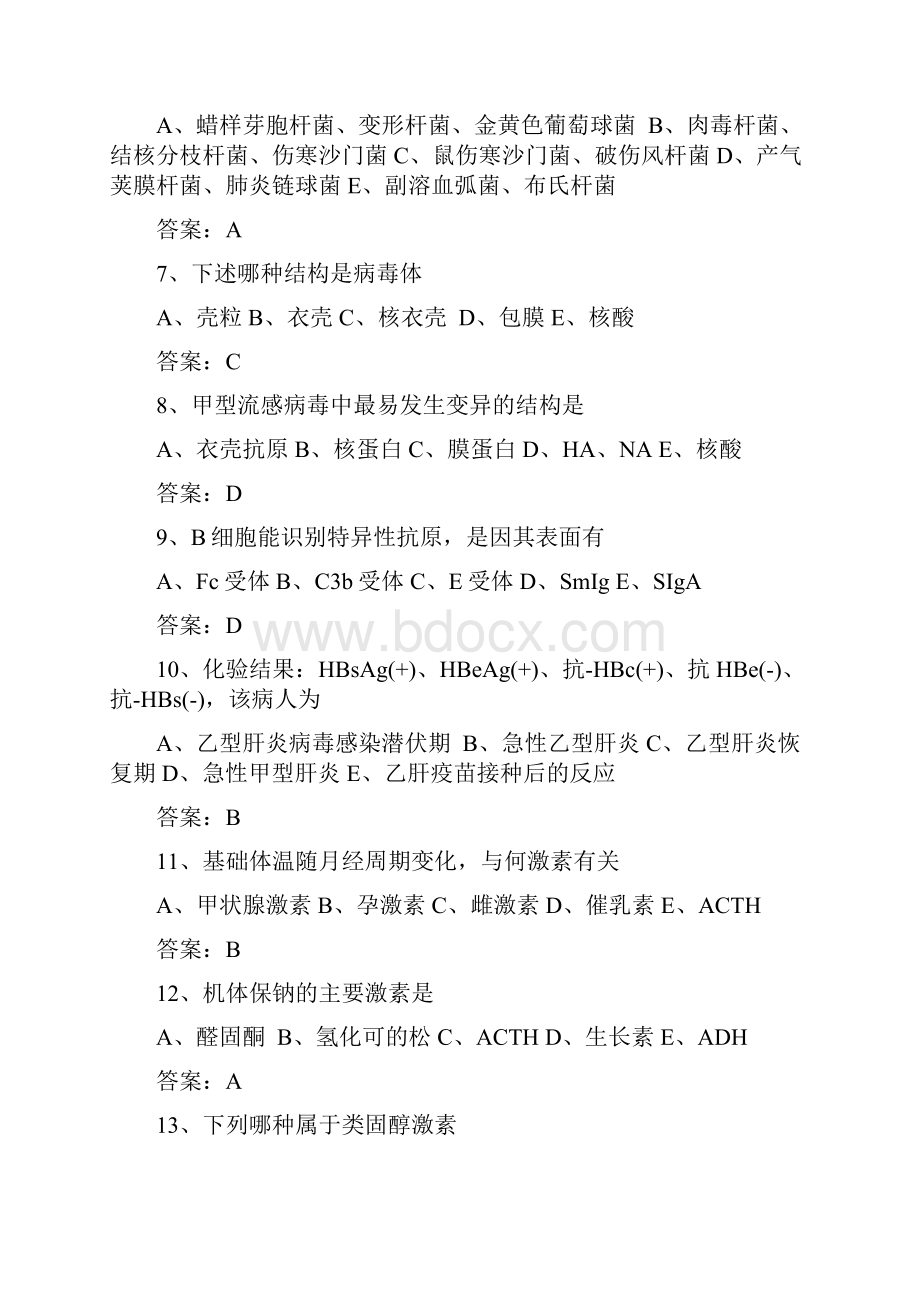 A、蜡样芽胞杆菌、变形杆菌、金黄色葡萄球菌 B、肉毒杆菌、结核分枝杆菌、伤寒沙门菌 C、鼠伤寒沙门菌、破伤风杆菌 D、产气荚膜杆菌、肺炎链球菌 E、副溶血弧菌、布氏杆菌

答案：A

7、下述哪种结构是病毒体

A、壳粒 B、衣壳 C、核衣壳 D、包膜 E、核酸

答案：C

8、甲型流感病毒中最易发生变异的结构是

A、衣壳抗原 B、核蛋白 C、膜蛋白 D、HA、NA E、核酸

答案：D

9、B 细胞能识别特异性抗原，是因其表面有

A、Fc 受体 B、C3b 受体 C、E 受体 D、SmIg E、SIgA

答案：D

www.bdocx.com

10、化验结果：HBsAg(+)、HBeAg(+)、抗-HBc(+)、抗 HBe(-)、抗-HBs(-)，该病人为

A、乙型肝炎病毒感染潜伏期 B、急性乙型肝炎 C、乙型肝炎恢复期 D、急性甲型肝炎 E、乙肝疫苗接种后的反应

答案：B

11、基础体温随月经周期变化，与何激素有关

A、甲状腺激素 B、孕激素 C、雌激素 D、催乳素 E、ACTH

答案：B

12、机体保钠的主要激素是

A、醛固酮 B、氢化可的松 C、ACTH D、生长素 E、ADH

答案：A

13、下列哪种属于类固醇激素